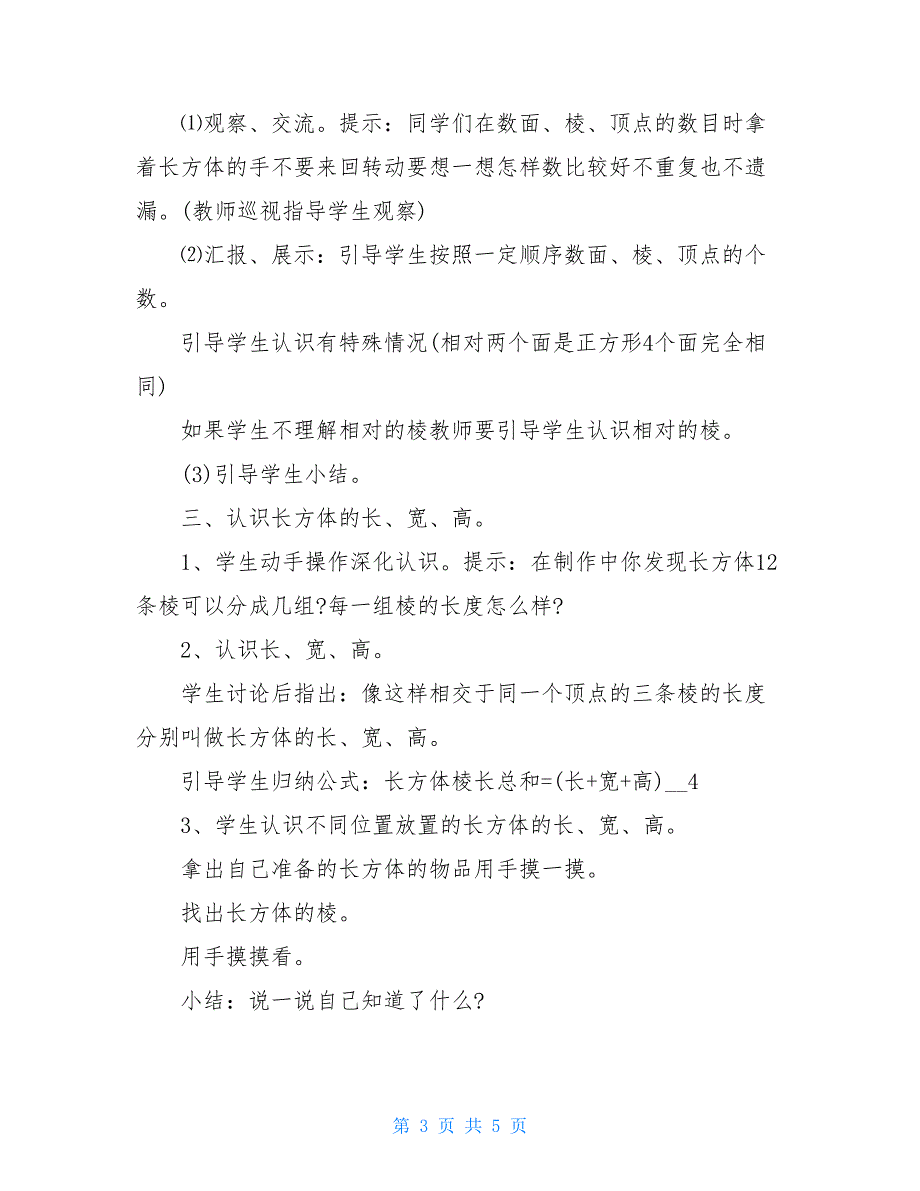 ⑴观察、交流。提示：同学们在数面、棱、顶点的数目时拿着长方体的手不要来回转动要想一想怎样数比较好不重复也不遗漏。(教师巡视指导学生观察)

⑵汇报、展示：引导学生按照一定顺序数面、棱、顶点的个数。

引导学生认识有特殊情况(相对两个面是正方形4个面完全相同)

如果学生不理解相对的棱教师要引导学生认识相对的棱。

(3)引导学生小结。

三、认识长方体的长、宽、高。

1、学生动手操作深化认识。提示：在制作中你发现长方体12条棱可以分成几组?每一组棱的长度怎么样?

2、认识长、宽、高。

学生讨论后指出：像这样相交于同一个顶点的三条棱的长度分别叫做长方体的长、宽、高。

引导学生归纳公式：长方体棱长总和=(长+宽+高)__4

3、学生认识不同位置放置的长方体的长、宽、高。

拿出自己准备的长方体的物品用手摸一摸。

找出长方体的棱。

用手摸摸看。

小结：说一说自己知道了什么?

第 3 页 共 5 页